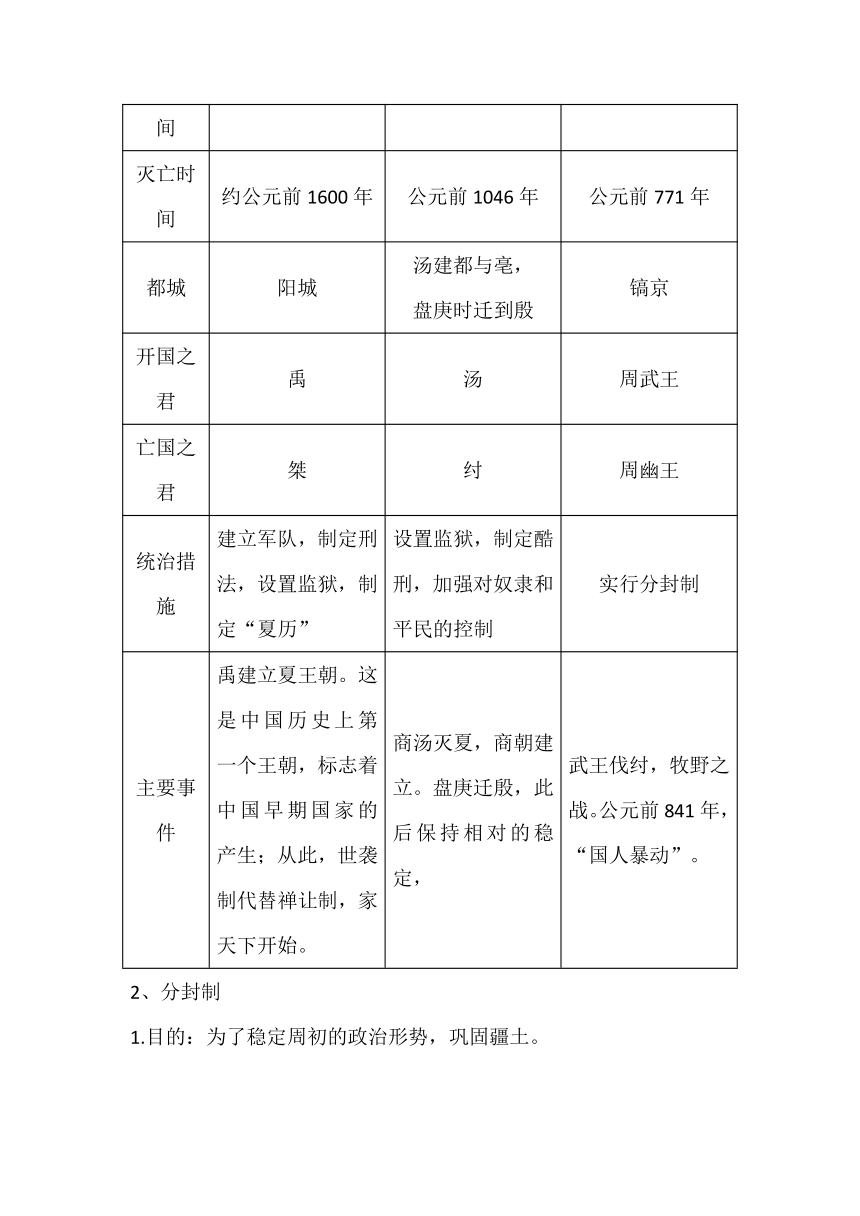 | 间 | | | |
|---|---|---|---|
| 灭亡时间 | 约公元前 1600 年 | 公元前 1046 年 | 公元前 771 年 |
| 都城 | 阳城 | 汤建都与亳，盘庚时迁到殷 | 镐京 |
| 开国之君 | 禹 | 汤 | 周武王 |
| 亡国之君 | 桀 | 纣 | 周幽王 |
| 统治措施 | 建立军队，制定刑法，设置监狱，制定“夏历” | 设置监狱，制定酷刑，加强对奴隶和平民的控制 | 实行分封制 |
| 主要事件 | 禹建立夏王朝。这是中国历史上第一个王朝，标志着中国早期国家的产生；从此，世袭制代替禅让制，家天下开始。 | 商汤灭夏，商朝建立。盘庚迁殷，此后保持相对的稳定， | 武王伐纣，牧野之战。公元前 841 年，“国人暴动”。 |

2、分封制

1.目的：为了稳定周初的政治形势，巩固疆土。